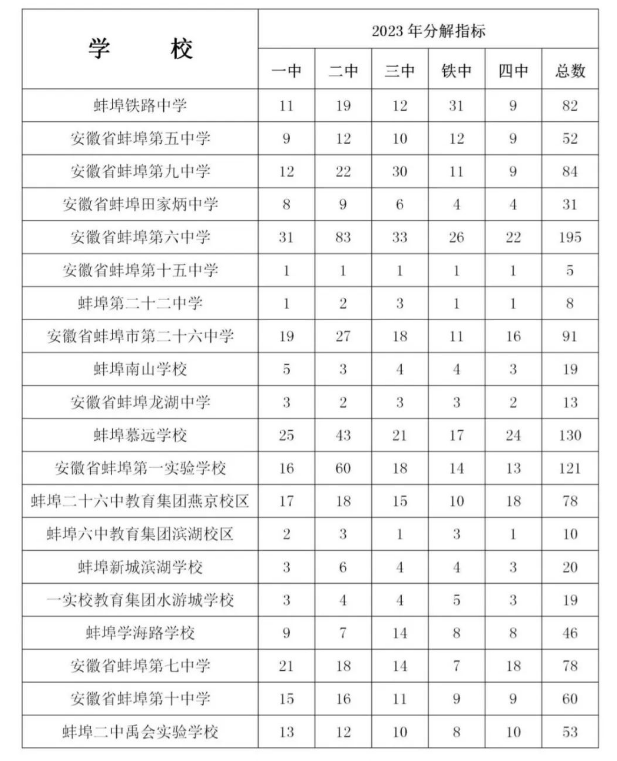 | 学　　校 | 2023 年分解指标 | | | | | |
|---|---|---|---|---|---|---|
| | 一中 | 二中 | 三中 | 铁中 | 四中 | 总数 |
| 蚌埠铁路中学 | 11 | 19 | 12 | 31 | 9 | 82 |
| 安徽省蚌埠第五中学 | 9 | 12 | 10 | 12 | 9 | 52 |
| 安徽省蚌埠第九中学 | 12 | 22 | 30 | 11 | 9 | 84 |
| 安徽省蚌埠田家炳中学 | 8 | 9 | 6 | 4 | 4 | 31 |
| 安徽省蚌埠第六中学 | 31 | 83 | 33 | 26 | 22 | 195 |
| 安徽省蚌埠第十五中学 | 1 | 1 | 1 | 1 | 1 | 5 |
| 蚌埠第二十二中学 | 1 | 2 | 3 | 1 | 1 | 8 |
| 安徽省蚌埠市第二十六中学 | 19 | 27 | 18 | 11 | 16 | 91 |
| 蚌埠南山学校 | 5 | 3 | 4 | 4 | 3 | 19 |
| 安徽省蚌埠龙湖中学 | 3 | 2 | 3 | 3 | 2 | 13 |
| 蚌埠慕远学校 | 25 | 43 | 21 | 17 | 24 | 130 |
| 安徽省蚌埠第一实验学校 | 16 | 60 | 18 | 14 | 13 | 121 |
| 蚌埠二十六中教育集团燕京校区 | 17 | 18 | 15 | 10 | 18 | 78 |
| 蚌埠六中教育集团滨湖校区 | 2 | 3 | 1 | 3 | 1 | 10 |
| 蚌埠新城滨湖学校 | 3 | 6 | 4 | 4 | 3 | 20 |
| 一实校教育集团水游城学校 | 3 | 4 | 4 | 5 | 3 | 19 |
| 蚌埠学海路学校 | 9 | 7 | 14 | 8 | 8 | 46 |
| 安徽省蚌埠第七中学 | 21 | 18 | 14 | 7 | 18 | 78 |
| 安徽省蚌埠第十中学 | 15 | 16 | 11 | 9 | 9 | 60 |
| 蚌埠二中禹会实验学校 | 13 | 12 | 10 | 8 | 10 | 53 |